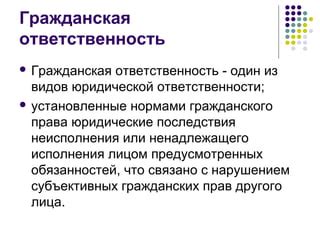 Гражданская ответственность

• Гражданская ответственность - один из видов юридической ответственности;

• установленные нормами гражданского права юридические последствия неисполнения или ненадлежащего исполнения лицом предусмотренных обязанностей, что связано с нарушением субъективных гражданских прав другого лица.